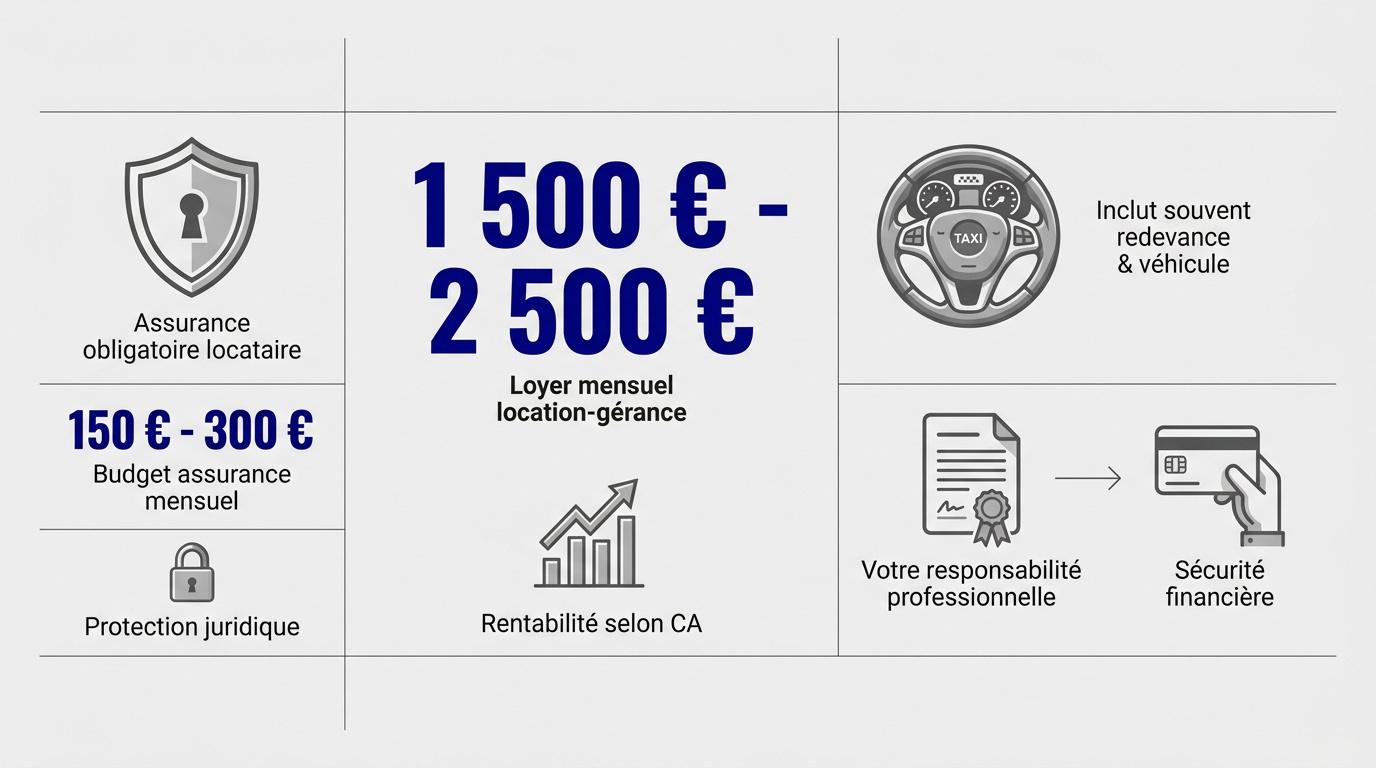 Assurance obligatoire locataire

150 € - 300 €
Budget assurance mensuel

Protection juridique

1 500 € - 2 500 €
Loyer mensuel location-gérance

Rentabilité selon CA

TAXI

Inclut souvent redevance & véhicule

Votre responsabilité professionnelle

Sécurité financière